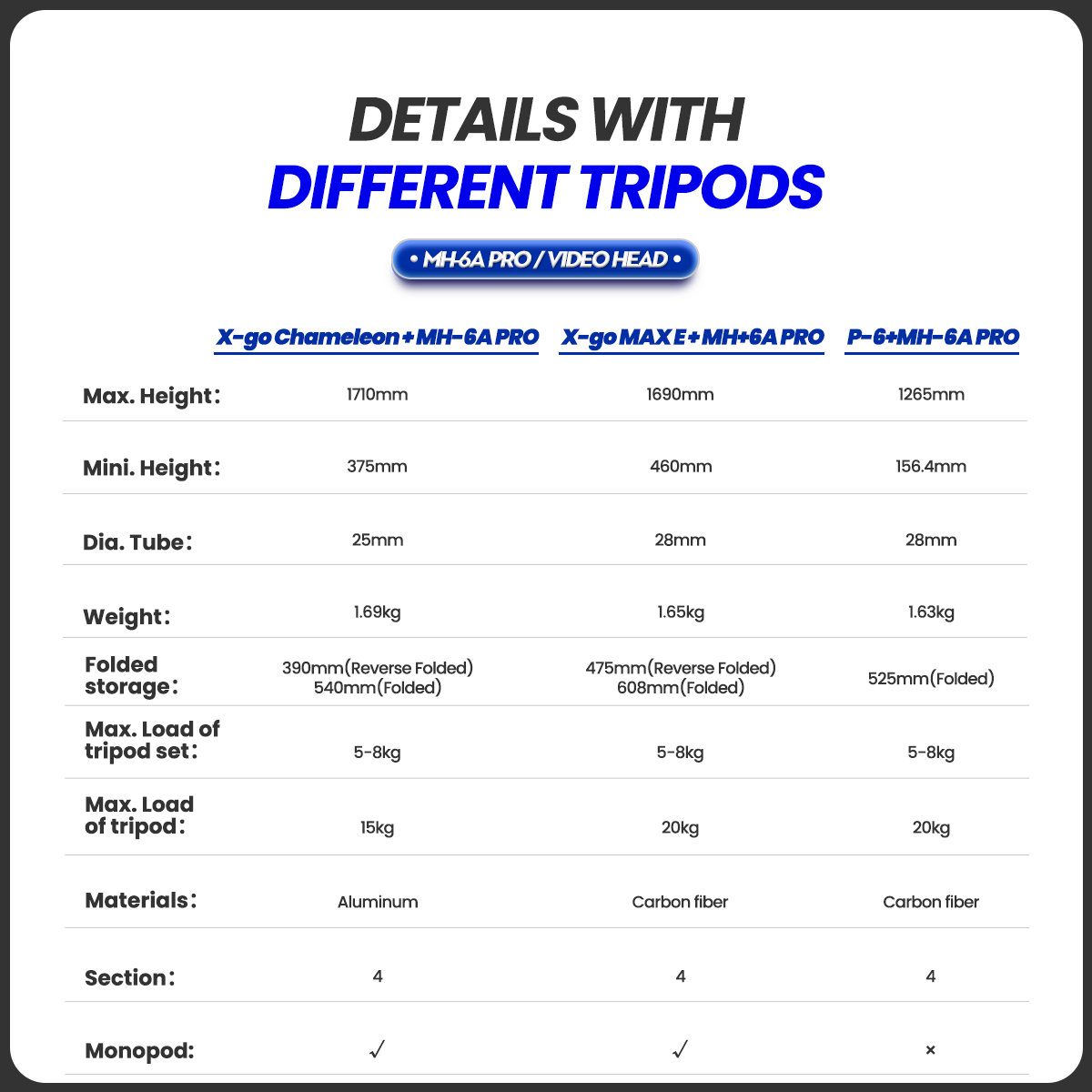 DETAILS WITH
DIFFERENT TRIPODS

• MH-6A PRO / VIDEO HEAD •

| | X-go Chameleon + MH-6A PRO | X-go MAX E + MH+6A PRO | P-6+MH-6A PRO |
|---|---|---|---|
| Max. Height: | 1710mm | 1690mm | 1265mm |
| Mini. Height: | 375mm | 460mm | 156.4mm |
| Dia. Tube: | 25mm | 28mm | 28mm |
| Weight: | 1.69kg | 1.65kg | 1.63kg |
| Folded storage: | 390mm(Reverse Folded) 540mm(Folded) | 475mm(Reverse Folded) 608mm(Folded) | 525mm(Folded) |
| Max. Load of tripod set: | 5-8kg | 5-8kg | 5-8kg |
| Max. Load of tripod: | 15kg | 20kg | 20kg |
| Materials: | Aluminum | Carbon fiber | Carbon fiber |
| Section: | 4 | 4 | 4 |
| Monopod: | ✓ | ✓ | × |